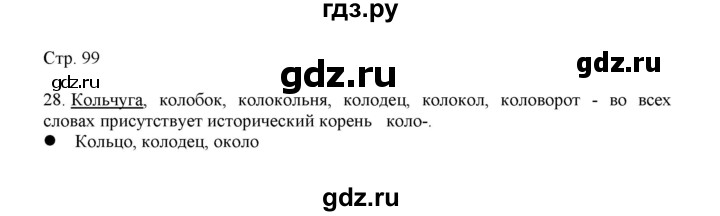 гдз.ру

Стр. 99

gdz.ru

gdz.ru

gdz.ru

28. Кольчуга, колобок, колокольня, колодец, колокол, коловорот - во всех словах присутствует исторический корень коло-.

● Кольцо, колодец, около

gdz.ru